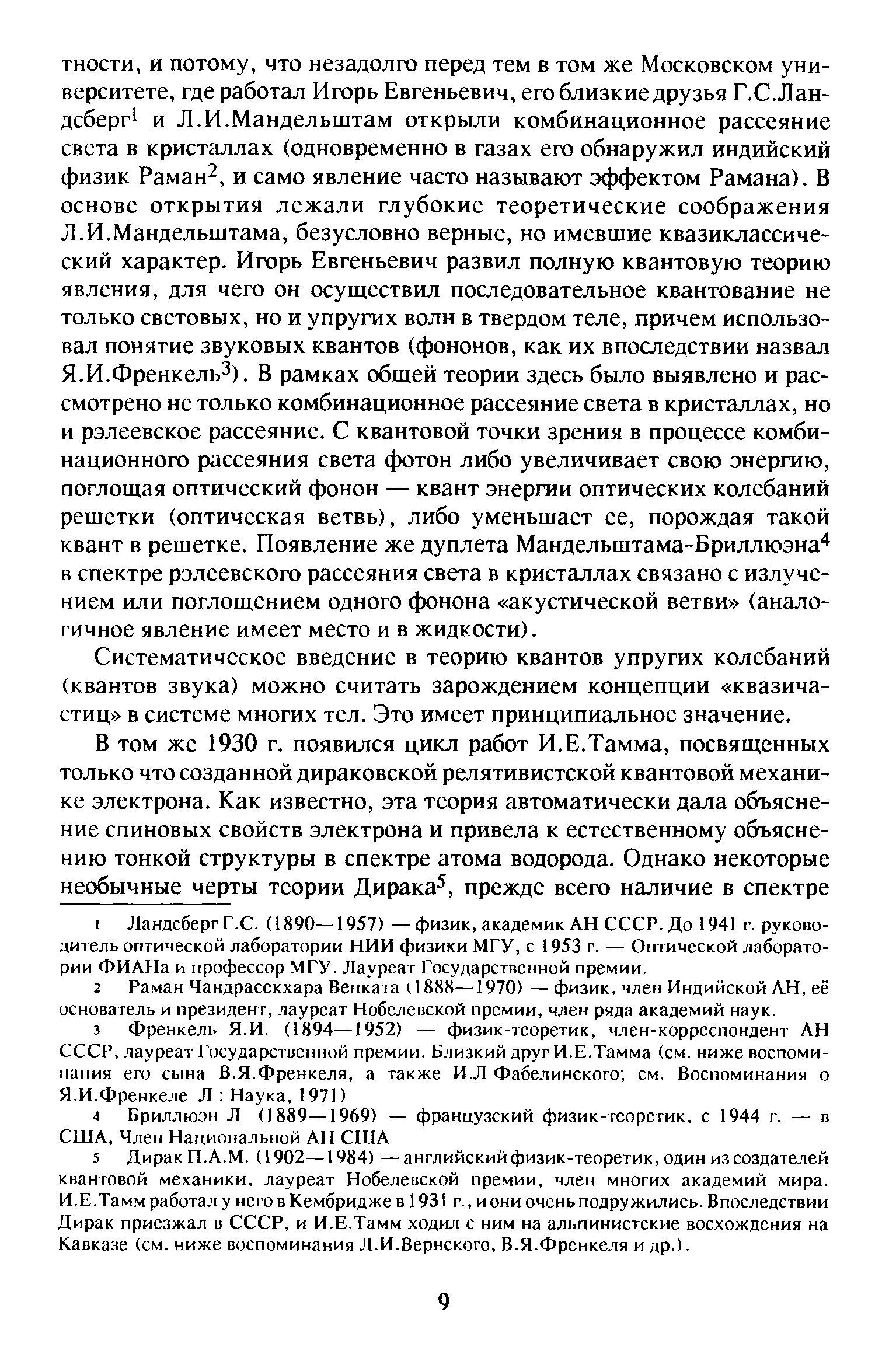 тности, и потому, что незадолго перед тем в том же Московском университете, где работал Игорь Евгеньевич, его близкие друзья Г.С.Ландсберг$^1$ и Л.И.Мандельштам открыли комбинационное рассеяние света в кристаллах (одновременно в газах его обнаружил индийский физик Раман$^2$, и само явление часто называют эффектом Рамана). В основе открытия лежали глубокие теоретические соображения Л.И.Мандельштама, безусловно верные, но имевшие квазиклассический характер. Игорь Евгеньевич развил полную квантовую теорию явления, для чего он осуществил последовательное квантование не только световых, но и упругих волн в твердом теле, причем использовал понятие звуковых квантов (фононов, как их впоследствии назвал Я.И.Френкель$^3$). В рамках общей теории здесь было выявлено и рассмотрено не только комбинационное рассеяние света в кристаллах, но и рэлеевское рассеяние. С квантовой точки зрения в процессе комбинационного рассеяния света фотон либо увеличивает свою энергию, поглощая оптический фонон — квант энергии оптических колебаний решетки (оптическая ветвь), либо уменьшает ее, порождая такой квант в решетке. Появление же дуплета Мандельштама-Бриллюэна$^4$ в спектре рэлеевского рассеяния света в кристаллах связано с излучением или поглощением одного фонона «акустической ветви» (аналогичное явление имеет место и в жидкости).

Систематическое введение в теорию квантов упругих колебаний (квантов звука) можно считать зарождением концепции «квазичастиц» в системе многих тел. Это имеет принципиальное значение.

В том же 1930 г. появился цикл работ И.Е.Тамма, посвященных только что созданной дираковской релятивистской квантовой механике электрона. Как известно, эта теория автоматически дала объяснение спиновых свойств электрона и привела к естественному объяснению тонкой структуры в спектре атома водорода. Однако некоторые необычные черты теории Дирака$^5$, прежде всего наличие в спектре

1 Ландсберг Г.С. (1890—1957) — физик, академик АН СССР. До 1941 г. руководитель оптической лаборатории НИИ физики МГУ, с 1953 г. — Оптической лаборатории ФИАНа и профессор МГУ. Лауреат Государственной премии.

2 Раман Чандрасекхара Венката (1888—1970) — физик, член Индийской АН, её основатель и президент, лауреат Нобелевской премии, член ряда академий наук.

3 Френкель Я.И. (1894—1952) — физик-теоретик, член-корреспондент АН СССР, лауреат Государственной премии. Близкий друг И.Е.Тамма (см. ниже воспоминания его сына В.Я.Френкеля, а также И.Л Фабелинского; см. Воспоминания о Я.И.Френкеле Л : Наука, 1971)

4 Бриллюэн Л (1889—1969) — французский физик-теоретик, с 1944 г. — в США, Член Национальной АН США

5 Дирак П.А.М. (1902—1984) — английский физик-теоретик, один из создателей квантовой механики, лауреат Нобелевской премии, член многих академий мира. И.Е.Тамм работал у него в Кембридже в 1931 г., и они очень подружились. Впоследствии Дирак приезжал в СССР, и И.Е.Тамм ходил с ним на альпинистские восхождения на Кавказе (см. ниже воспоминания Л.И.Вернского, В.Я.Френкеля и др.).

9